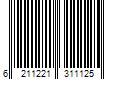 6 211221 311125